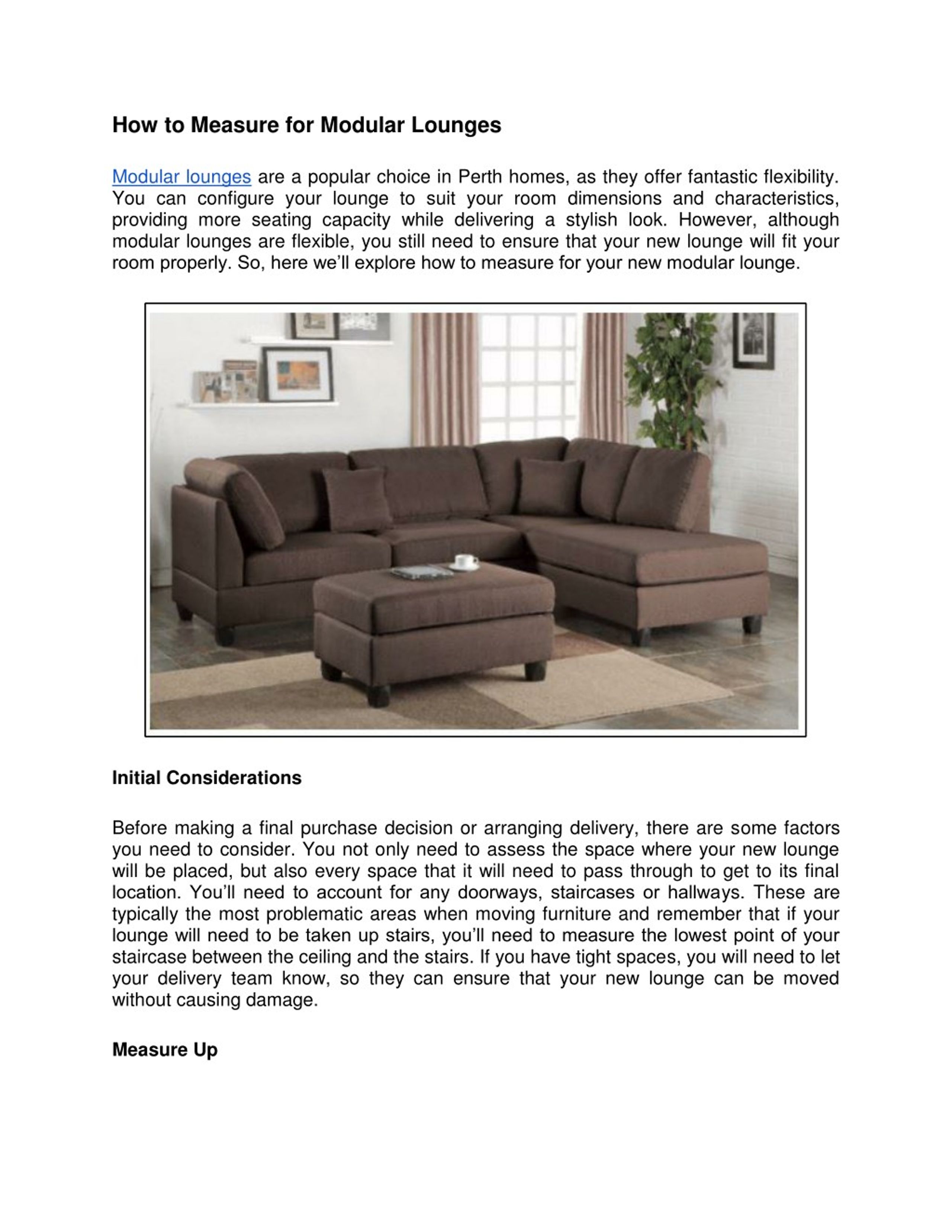 How to Measure for Modular Lounges

Modular lounges are a popular choice in Perth homes, as they offer fantastic flexibility. You can configure your lounge to suit your room dimensions and characteristics, providing more seating capacity while delivering a stylish look. However, although modular lounges are flexible, you still need to ensure that your new lounge will fit your room properly. So, here we'll explore how to measure for your new modular lounge.

Initial Considerations

Before making a final purchase decision or arranging delivery, there are some factors you need to consider. You not only need to assess the space where your new lounge will be placed, but also every space that it will need to pass through to get to its final location. You'll need to account for any doorways, staircases or hallways. These are typically the most problematic areas when moving furniture and remember that if your lounge will need to be taken up stairs, you'll need to measure the lowest point of your staircase between the ceiling and the stairs. If you have tight spaces, you will need to let your delivery team know, so they can ensure that your new lounge can be moved without causing damage.

Measure Up